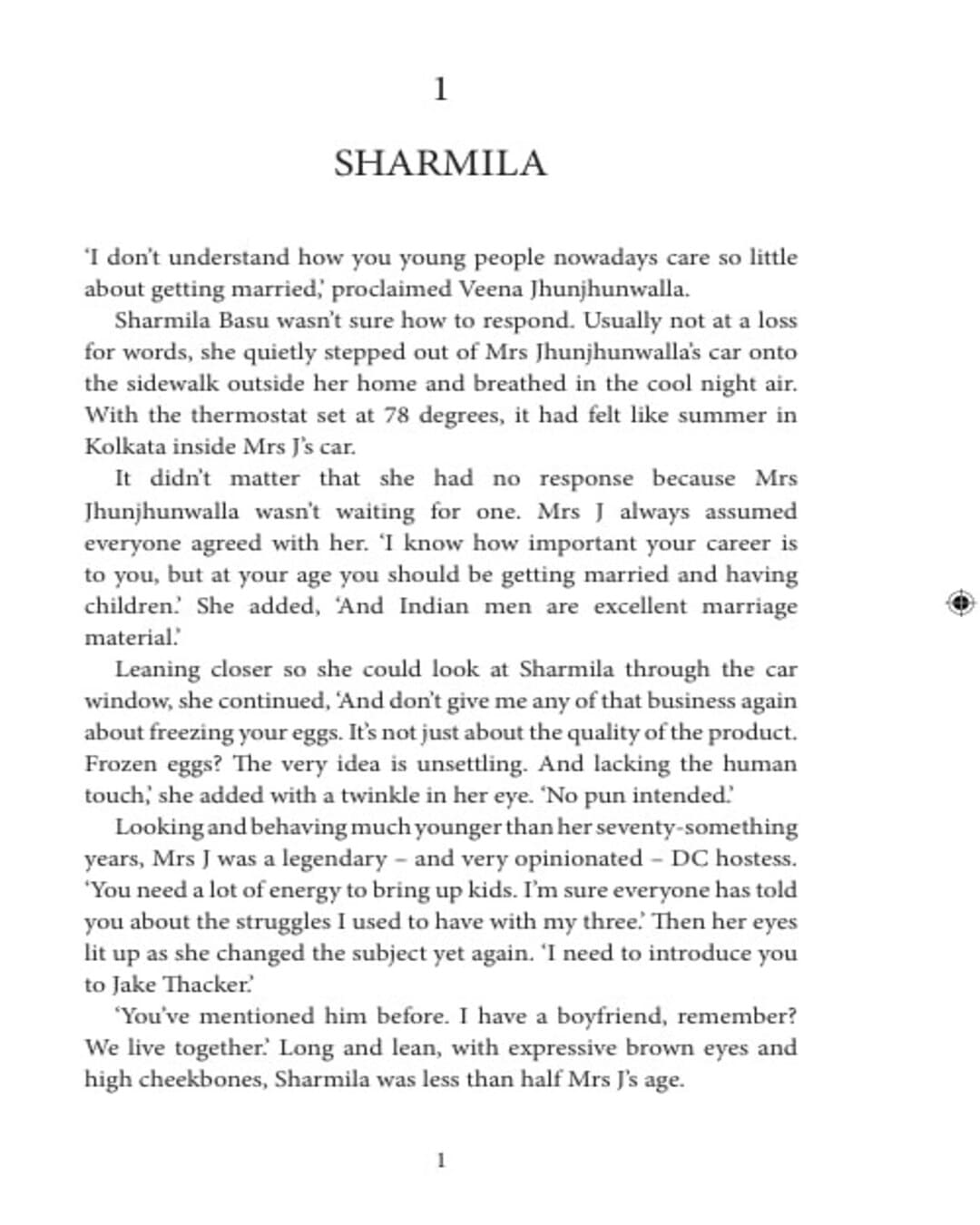 1

SHARMILA

'I don't understand how you young people nowadays care so little about getting married,' proclaimed Veena Jhunjhunwalla.

Sharmila Basu wasn't sure how to respond. Usually not at a loss for words, she quietly stepped out of Mrs Jhunjhunwalla's car onto the sidewalk outside her home and breathed in the cool night air. With the thermostat set at 78 degrees, it had felt like summer in Kolkata inside Mrs J's car.

It didn't matter that she had no response because Mrs Jhunjhunwalla wasn't waiting for one. Mrs J always assumed everyone agreed with her. 'I know how important your career is to you, but at your age you should be getting married and having children.' She added, 'And Indian men are excellent marriage material.'

Leaning closer so she could look at Sharmila through the car window, she continued, 'And don't give me any of that business again about freezing your eggs. It's not just about the quality of the product. Frozen eggs? The very idea is unsettling. And lacking the human touch,' she added with a twinkle in her eye. 'No pun intended.'

Looking and behaving much younger than her seventy-something years, Mrs J was a legendary – and very opinionated – DC hostess. 'You need a lot of energy to bring up kids. I'm sure everyone has told you about the struggles I used to have with my three.' Then her eyes lit up as she changed the subject yet again. 'I need to introduce you to Jake Thacker.'

'You've mentioned him before. I have a boyfriend, remember? We live together.' Long and lean, with expressive brown eyes and high cheekbones, Sharmila was less than half Mrs J's age.

1